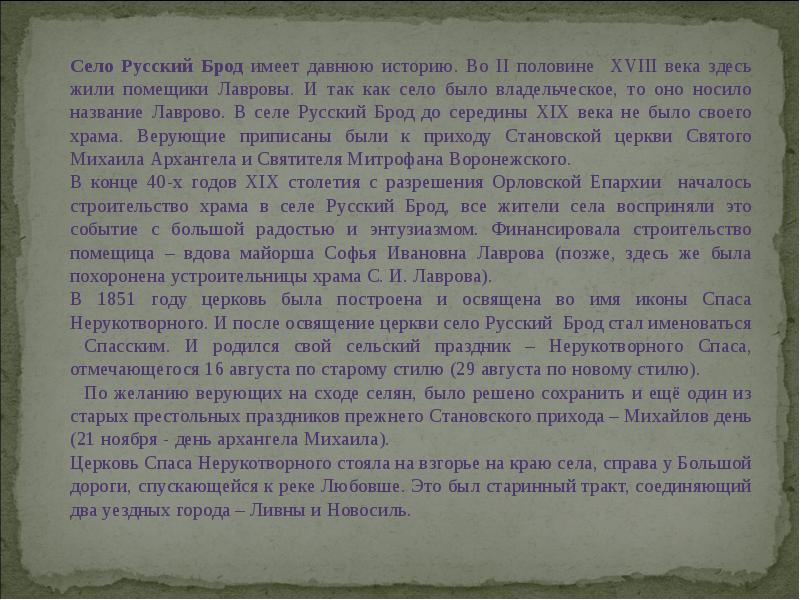 Село Русский Брод имеет давнюю историю. Во II половине XVIII века здесь жили помещики Лавровы. И так как село было владельческое, то оно носило название Лаврово. В селе Русский Брод до середины XIX века не было своего храма. Верующие приписаны были к приходу Становской церкви Святого Михаила Архангела и Святителя Митрофана Воронежского.
В конце 40-х годов XIX столетия с разрешения Орловской Епархии началось строительство храма в селе Русский Брод, все жители села восприняли это событие с большой радостью и энтузиазмом. Финансировала строительство помещица – вдова майорша Софья Ивановна Лаврова (позже, здесь же была похоронена устроительницы храма С. И. Лаврова).
В 1851 году церковь была построена и освящена во имя иконы Спаса Нерукотворного. И после освящение церкви село Русский Брод стал именоваться Спасским. И родился свой сельский праздник – Нерукотворного Спаса, отмечающегося 16 августа по старому стилю (29 августа по новому стилю).
По желанию верующих на сходе селян, было решено сохранить и ещё один из старых престольных праздников прежнего Становского прихода – Михайлов день (21 ноября - день архангела Михаила).
Церковь Спаса Нерукотворного стояла на взгорье на краю села, справа у Большой дороги, спускающейся к реке Любовше. Это был старинный тракт, соединяющий два уездных города – Ливны и Новосиль.